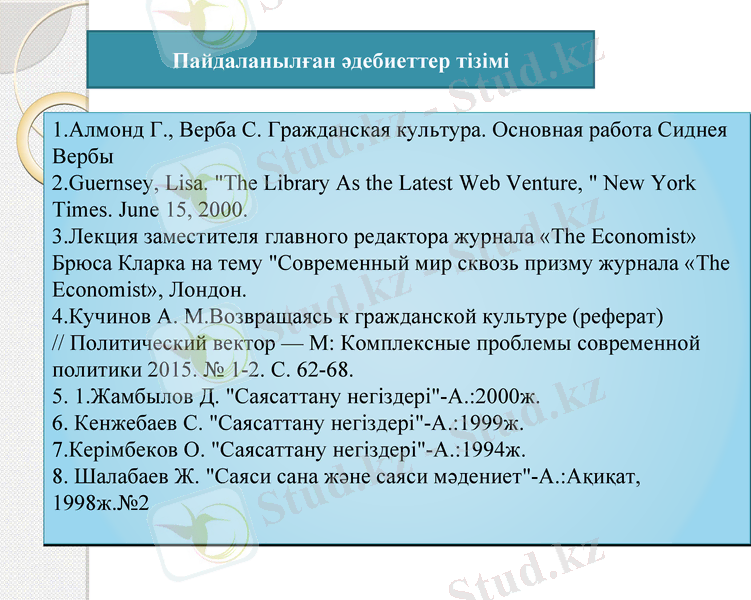 Пайдаланылған әдебиеттер тізімі

1.Алмонд Г., Верба С. Гражданская культура. Основная работа Сиднея Вербы
2.Guernsey, Lisa. "The Library As the Latest Web Venture, " New York Times. June 15, 2000.
3.Лекция заместителя главного редактора журнала «The Economist» Брюса Кларка на тему "Современный мир сквозь призму журнала «The Economist», Лондон.
4.Кучинов А. М.Возвращаясь к гражданской культуре (реферат) // Политический вектор — М: Комплексные проблемы современной политики 2015. № 1-2. С. 62-68.
5. 1.Жамбылов Д. "Саясаттану негіздері"-А.:2000ж.
6. Кенжебаев С. "Саясаттану негіздері"-А.:1999ж.
7.Керімбеков О. "Саясаттану негіздері"-А.:1994ж.
8. Шалабаев Ж. "Саяси сана және саяси мәдениет"-А.:Ақиқат, 1998ж.№2

Stud.kz